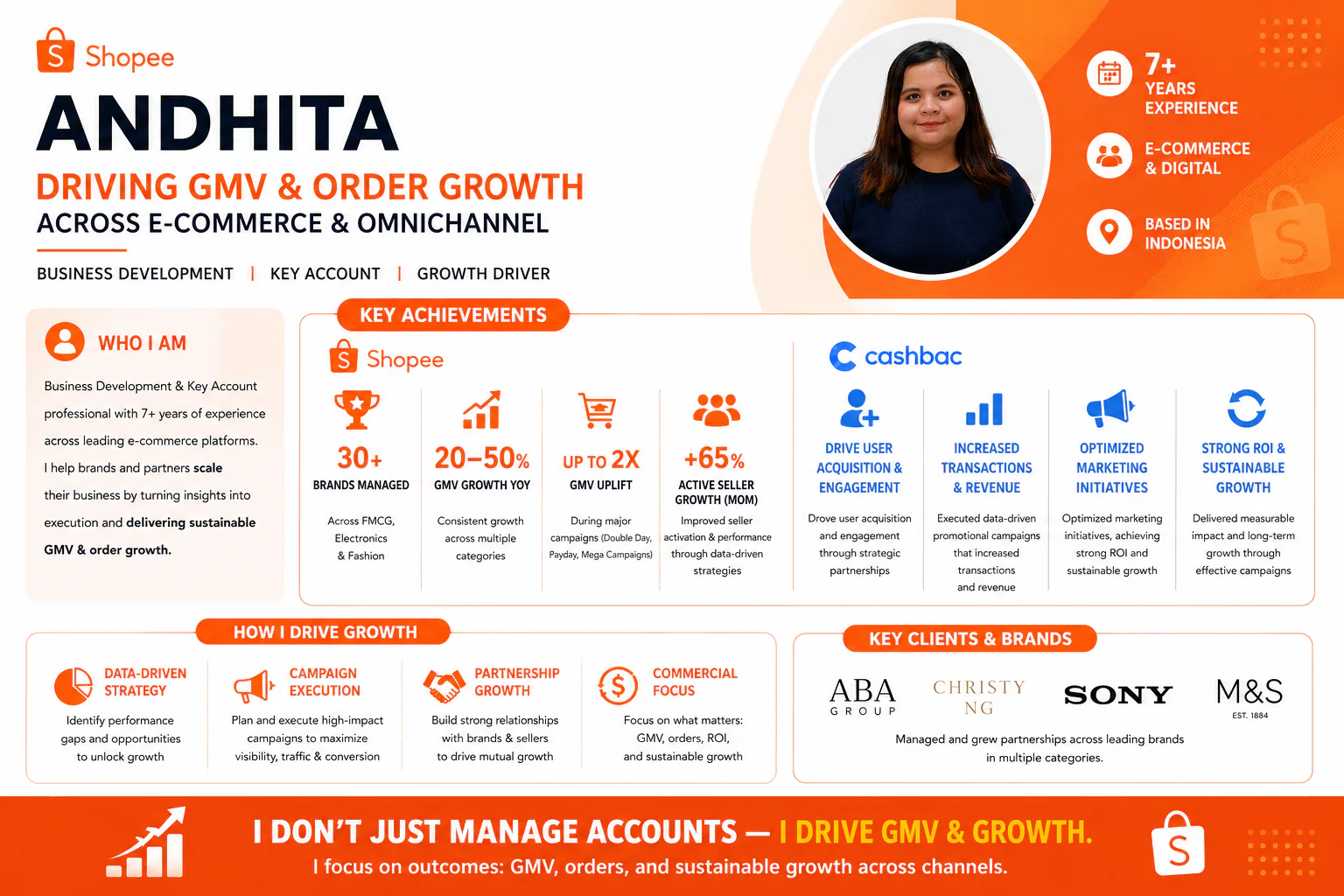 Shopee

ANDHITA

DRIVING GMV & ORDER GROWTH
ACROSS E-COMMERCE & OMNICHANNEL

BUSINESS DEVELOPMENT | KEY ACCOUNT | GROWTH DRIVER

7+ YEARS EXPERIENCE

E-COMMERCE & DIGITAL

BASED IN INDONESIA

WHO I AM

Business Development & Key Account professional with 7+ years of experience across leading e-commerce platforms. I help brands and partners scale their business by turning insights into execution and delivering sustainable GMV & order growth.

KEY ACHIEVEMENTS

Shopee

30+
BRANDS MANAGED
Across FMCG, Electronics & Fashion

20–50%
GMV GROWTH YOY
Consistent growth across multiple categories

UP TO 2X
GMV UPLIFT
During major campaigns (Double Day, Payday, Mega Campaigns)

+65%
ACTIVE SELLER GROWTH (MOM)
Improved seller activation & performance through data-driven strategies

cashbac

DRIVE USER ACQUISITION & ENGAGEMENT
Drove user acquisition and engagement through strategic partnerships

INCREASED TRANSACTIONS & REVENUE
Executed data-driven promotional campaigns that increased transactions and revenue

OPTIMIZED MARKETING INITIATIVES
Optimized marketing initiatives, achieving strong ROI and sustainable growth

STRONG ROI & SUSTAINABLE GROWTH
Delivered measurable impact and long-term growth through effective campaigns

HOW I DRIVE GROWTH

DATA-DRIVEN STRATEGY
Identify performance gaps and opportunities to unlock growth

CAMPAIGN EXECUTION
Plan and execute high-impact campaigns to maximize visibility, traffic & conversion

PARTNERSHIP GROWTH
Build strong relationships with brands & sellers to drive mutual growth

COMMERCIAL FOCUS
Focus on what matters: GMV, orders, ROI, and sustainable growth

KEY CLIENTS & BRANDS

ABA GROUP

CHRISTY NG

SONY

M&S EST. 1884

Managed and grew partnerships across leading brands in multiple categories.

I DON'T JUST MANAGE ACCOUNTS — I DRIVE GMV & GROWTH.
I focus on outcomes: GMV, orders, and sustainable growth across channels.